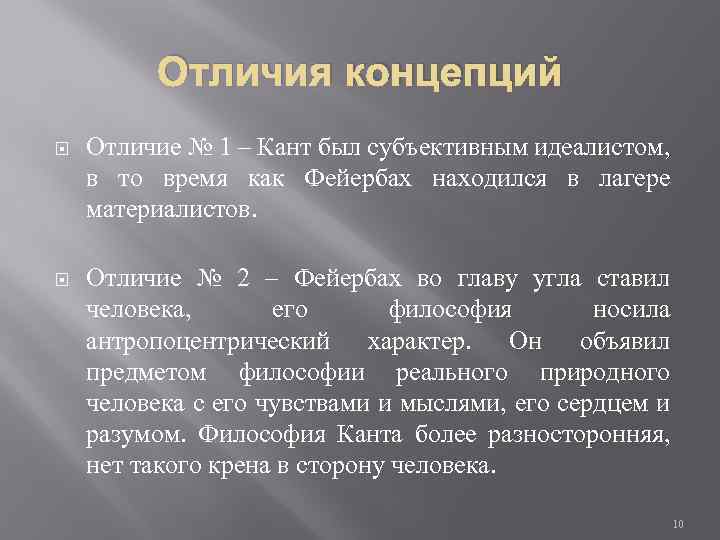 Отличия концепций

Отличие № 1 – Кант был субъективным идеалистом, в то время как Фейербах находился в лагере материалистов.

Отличие № 2 – Фейербах во главу угла ставил человека, его философия носила антропоцентрический характер. Он объявил предметом философии реального природного человека с его чувствами и мыслями, его сердцем и разумом. Философия Канта более разносторонняя, нет такого крена в сторону человека.

10